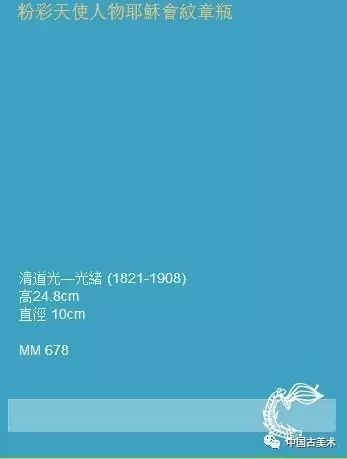 粉彩天使人物耶穌會紋章瓶

清道光—光緒 (1821-1908)
高24.8cm
直徑 10cm

MM 678

中国古美术